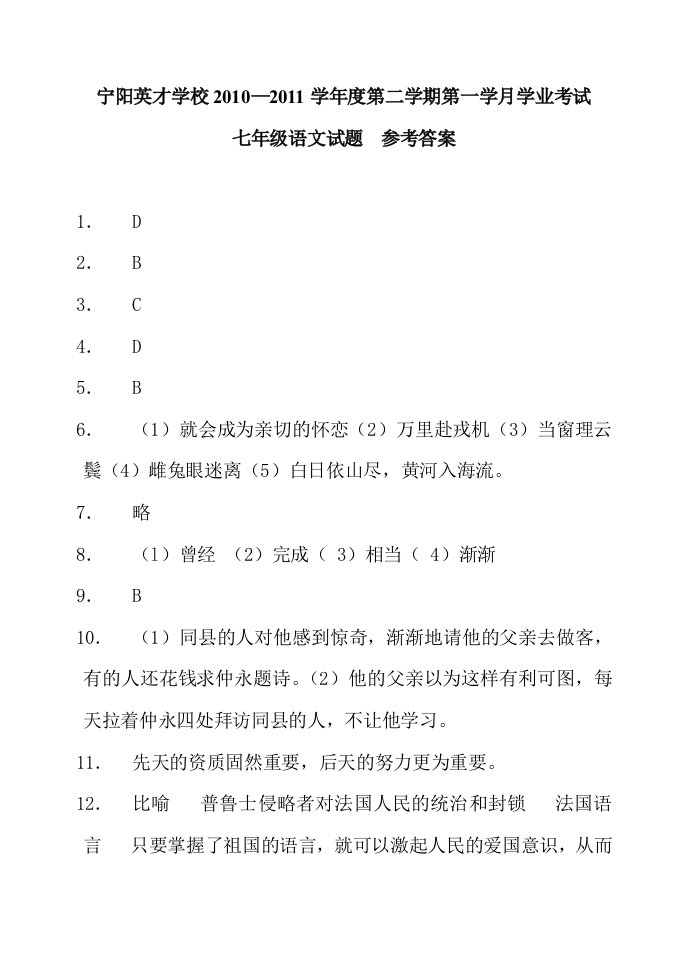 宁阳英才学校 2010—2011 学年度第二学期第一学月学业考试

七年级语文试题　参考答案

1.　D

2.　B

3.　C

4.　D

5.　B

6.　（1）就会成为亲切的怀恋（2）万里赴戎机（3）当窗理云鬓（4）雌兔眼迷离（5）白日依山尽，黄河入海流。

7.　略

8.　（1）曾经　（2）完成（ 3）相当（ 4）渐渐

9.　B

10.　（1）同县的人对他感到惊奇，渐渐地请他的父亲去做客，有的人还花钱求仲永题诗。（2）他的父亲以为这样有利可图，每天拉着仲永四处拜访同县的人，不让他学习。

11.　先天的资质固然重要，后天的努力更为重要。

12.　比喻　　普鲁士侵略者对法国人民的统治和封锁　　法国语言　只要掌握了祖国的语言，就可以激起人民的爱国意识，从而